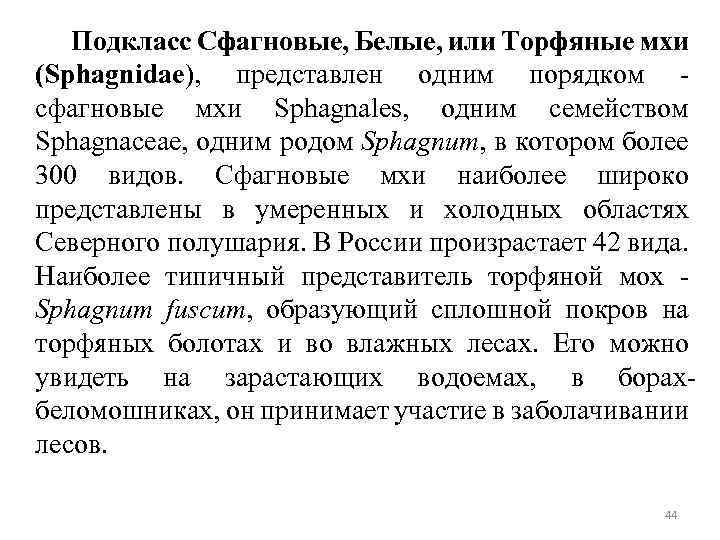 Подкласс Сфагновые, Белые, или Торфяные мхи (Sphagnidae), представлен одним порядком - сфагновые мхи Sphagnales, одним семейством Sphagnaceae, одним родом Sphagnum, в котором более 300 видов. Сфагновые мхи наиболее широко представлены в умеренных и холодных областях Северного полушария. В России произрастает 42 вида. Наиболее типичный представитель торфяной мох - Sphagnum fuscum, образующий сплошной покров на торфяных болотах и во влажных лесах. Его можно увидеть на зарастающих водоемах, в борах-беломошниках, он принимает участие в заболачивании лесов.

44